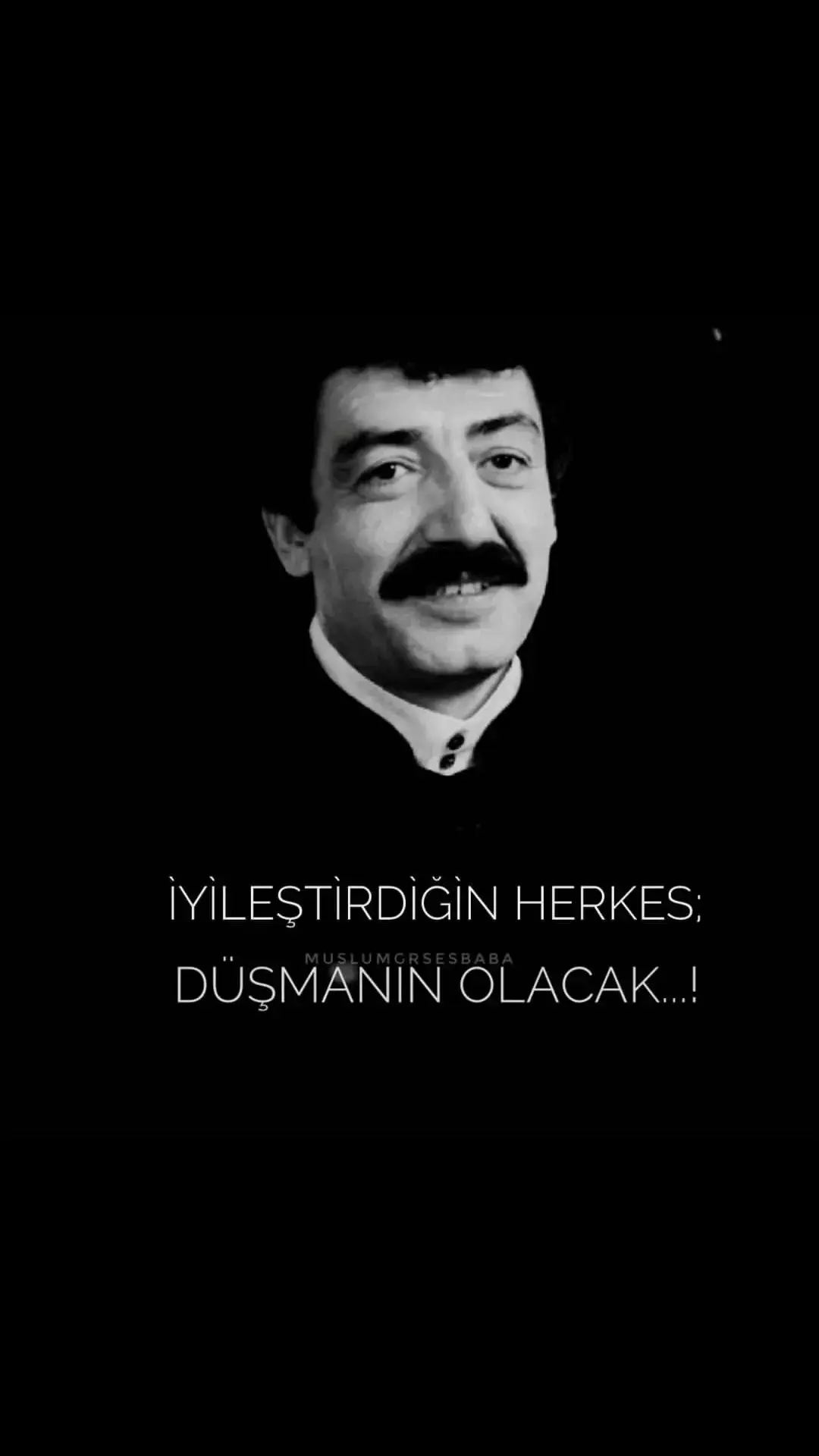 İYİLEŞTİRDİĞİN HERKES;
MUSLUMGRSESBABA
DÜŞMANIN OLACAK...!